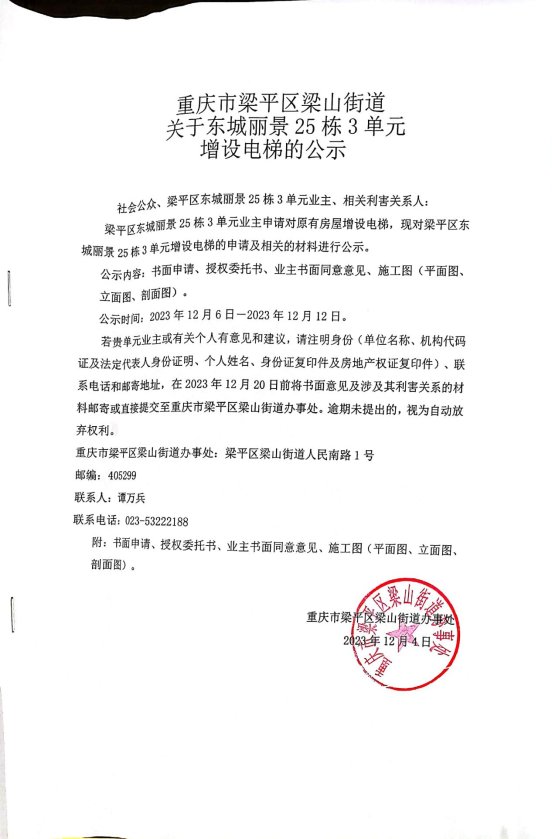 重庆市梁平区梁山街道
关于东城丽景 25 栋 3 单元
增设电梯的公示

社会公众、梁平区东城丽景 25 栋 3 单元业主、相关利害关系人：

梁平区东城丽景 25 栋 3 单元业主申请对原有房屋增设电梯，现对梁平区东城丽景 25 栋 3 单元增设电梯的申请及相关的材料进行公示。

公示内容：书面申请、授权委托书、业主书面同意意见、施工图（平面图、立面图、剖面图）。

公示时间：2023 年 12 月 6 日—2023 年 12 月 12 日。

若贵单元业主或有关个人有意见和建议，请注明身份（单位名称、机构代码证及法定代表人身份证明、个人姓名、身份证复印件及房地产权证复印件）、联系电话和邮寄地址，在 2023 年 12 月 20 日前将书面意见及涉及其利害关系的材料邮寄或直接提交至重庆市梁平区梁山街道办事处。逾期未提出的，视为自动放弃权利。

重庆市梁平区梁山街道办事处：梁平区梁山街道人民南路 1 号

邮编：405299

联系人：谭万兵

联系电话：023-53222188

附：书面申请、授权委托书、业主书面同意意见、施工图（平面图、立面图、剖面图）。

重庆市梁平区梁山街道办事处
2023 年 12 月 4 日

重庆市梁平区梁山街道办事处